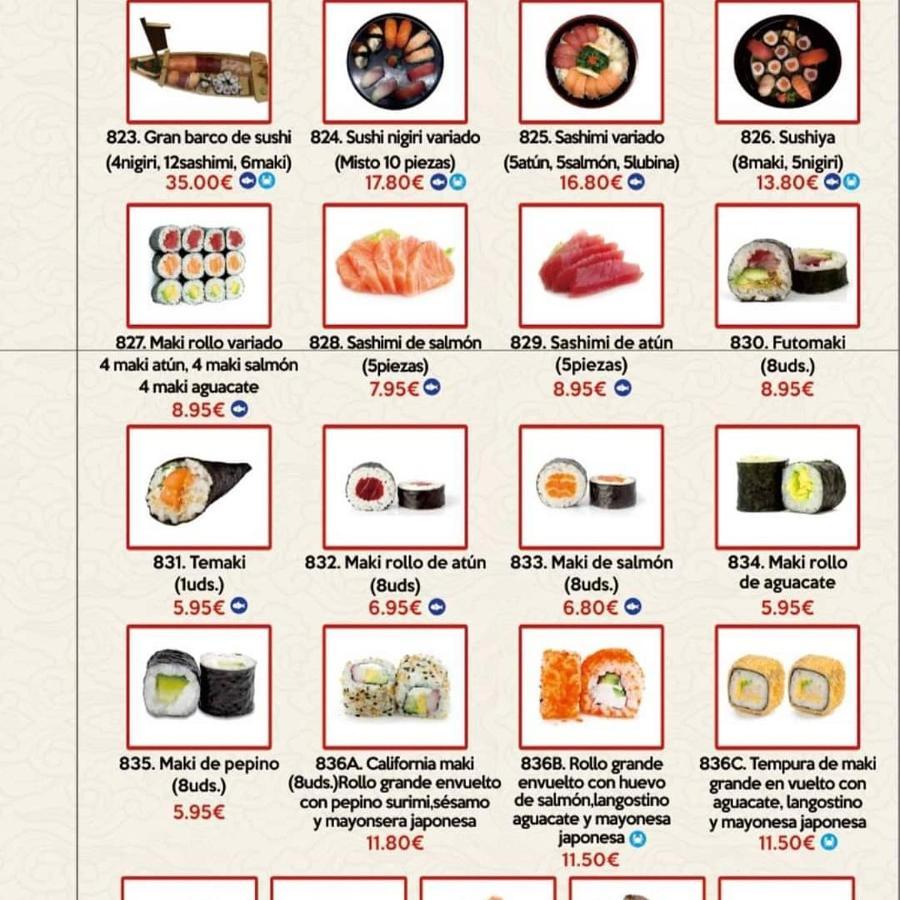 823. Gran barco de sushi (4nigiri, 12sashimi, 6maki)
35.00€

824. Sushi nigiri variado (Misto 10 piezas)
17.80€

825. Sashimi variado (5atún, 5salmón, 5lubina)
16.80€

826. Sushiya (8maki, 5nigiri)
13.80€

827. Maki rollo variado 4 maki atún, 4 maki salmón 4 maki aguacate
8.95€

828. Sashimi de salmón (5piezas)
7.95€

829. Sashimi de atún (5piezas)
8.95€

830. Futomaki (8uds.)
8.95€

831. Temaki (1uds.)
5.95€

832. Maki rollo de atún (8uds)
6.95€

833. Maki de salmón (8uds.)
6.80€

834. Maki rollo de aguacate
5.95€

835. Maki de pepino (8uds.)
5.95€

836A. California maki (8uds.)Rollo grande envuelto con pepino surimi,sésamo y mayonsera japonesa
11.80€

836B. Rollo grande envuelto con huevo de salmón,langostino aguacate y mayonesa japonesa
11.50€

836C. Tempura de maki grande en vuelto con aguacate, langostino y mayonesa japonesa
11.50€